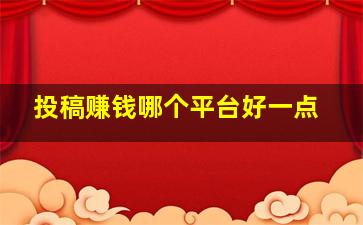 投稿赚钱哪个平台好一点